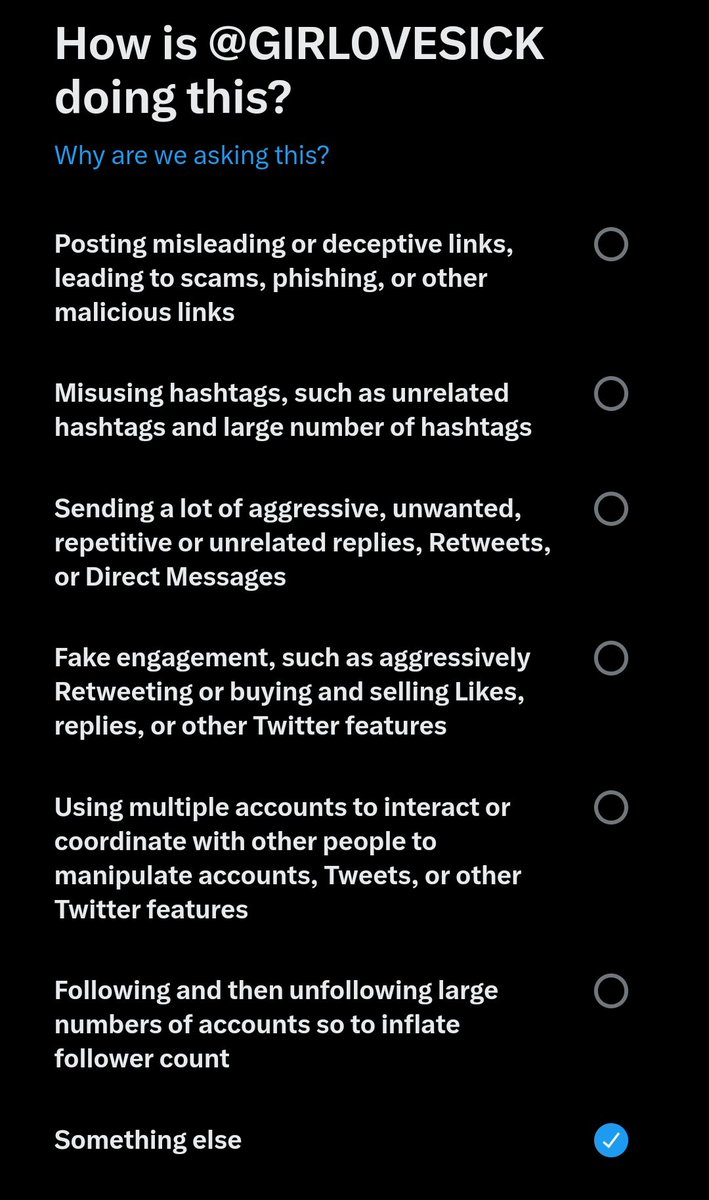 How is @GIRL0VESICK doing this?

Why are we asking this?

Posting misleading or deceptive links, leading to scams, phishing, or other malicious links

Misusing hashtags, such as unrelated hashtags and large number of hashtags

Sending a lot of aggressive, unwanted, repetitive or unrelated replies, Retweets, or Direct Messages

Fake engagement, such as aggressively Retweeting or buying and selling Likes, replies, or other Twitter features

Using multiple accounts to interact or coordinate with other people to manipulate accounts, Tweets, or other Twitter features

Following and then unfollowing large numbers of accounts so to inflate follower count

Something else